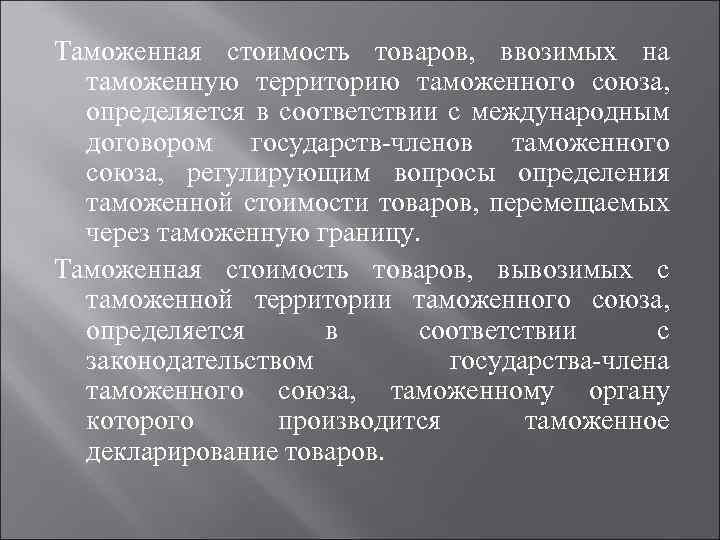 Таможенная стоимость товаров, ввозимых на таможенную территорию таможенного союза, определяется в соответствии с международным договором государств-членов таможенного союза, регулирующим вопросы определения таможенной стоимости товаров, перемещаемых через таможенную границу.

Таможенная стоимость товаров, вывозимых с таможенной территории таможенного союза, определяется в соответствии с законодательством государства-члена таможенного союза, таможенному органу которого производится таможенное декларирование товаров.